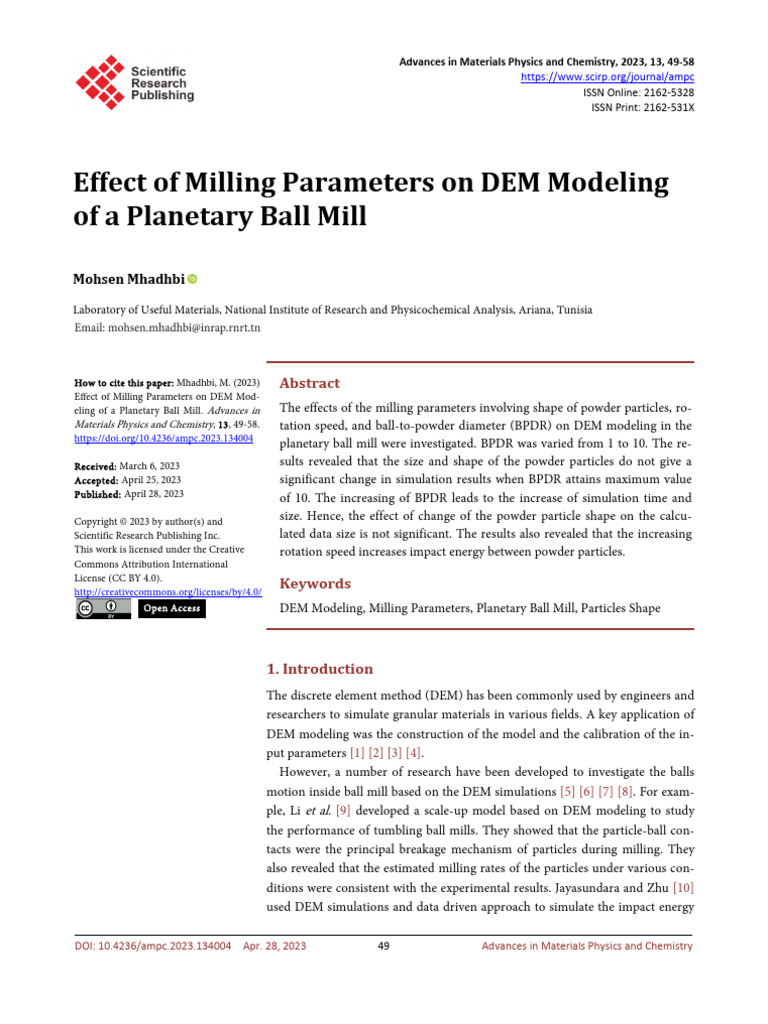 Scientific Research Publishing

Advances in Materials Physics and Chemistry, 2023, 13, 49-58
https://www.scirp.org/journal/ampc
ISSN Online: 2162-5328
ISSN Print: 2162-531X

Effect of Milling Parameters on DEM Modeling of a Planetary Ball Mill

Mohsen Mhadhbi

Laboratory of Useful Materials, National Institute of Research and Physicochemical Analysis, Ariana, Tunisia
Email: mohsen.mhadhbi@inrap.rnrt.tn

How to cite this paper: Mhadhbi, M. (2023) Effect of Milling Parameters on DEM Modeling of a Planetary Ball Mill. Advances in Materials Physics and Chemistry, 13, 49-58. https://doi.org/10.4236/ampc.2023.134004

Received: March 6, 2023
Accepted: April 25, 2023
Published: April 28, 2023

Copyright © 2023 by author(s) and Scientific Research Publishing Inc. This work is licensed under the Creative Commons Attribution International License (CC BY 4.0).
http://creativecommons.org/licenses/by/4.0/
Open Access

Abstract

The effects of the milling parameters involving shape of powder particles, rotation speed, and ball-to-powder diameter (BPDR) on DEM modeling in the planetary ball mill were investigated. BPDR was varied from 1 to 10. The results revealed that the size and shape of the powder particles do not give a significant change in simulation results when BPDR attains maximum value of 10. The increasing of BPDR leads to the increase of simulation time and size. Hence, the effect of change of the powder particle shape on the calculated data size is not significant. The results also revealed that the increasing rotation speed increases impact energy between powder particles.

Keywords

DEM Modeling, Milling Parameters, Planetary Ball Mill, Particles Shape

1. Introduction

The discrete element method (DEM) has been commonly used by engineers and researchers to simulate granular materials in various fields. A key application of DEM modeling was the construction of the model and the calibration of the input parameters [1] [2] [3] [4].

However, a number of research have been developed to investigate the balls motion inside ball mill based on the DEM simulations [5] [6] [7] [8]. For example, Li et al. [9] developed a scale-up model based on DEM modeling to study the performance of tumbling ball mills. They showed that the particle-ball contacts were the principal breakage mechanism of particles during milling. They also revealed that the estimated milling rates of the particles under various conditions were consistent with the experimental results. Jayasundara and Zhu [10] used DEM simulations and data driven approach to simulate the impact energy

DOI: 10.4236/ampc.2023.134004 Apr. 28, 2023 49 Advances in Materials Physics and Chemistry